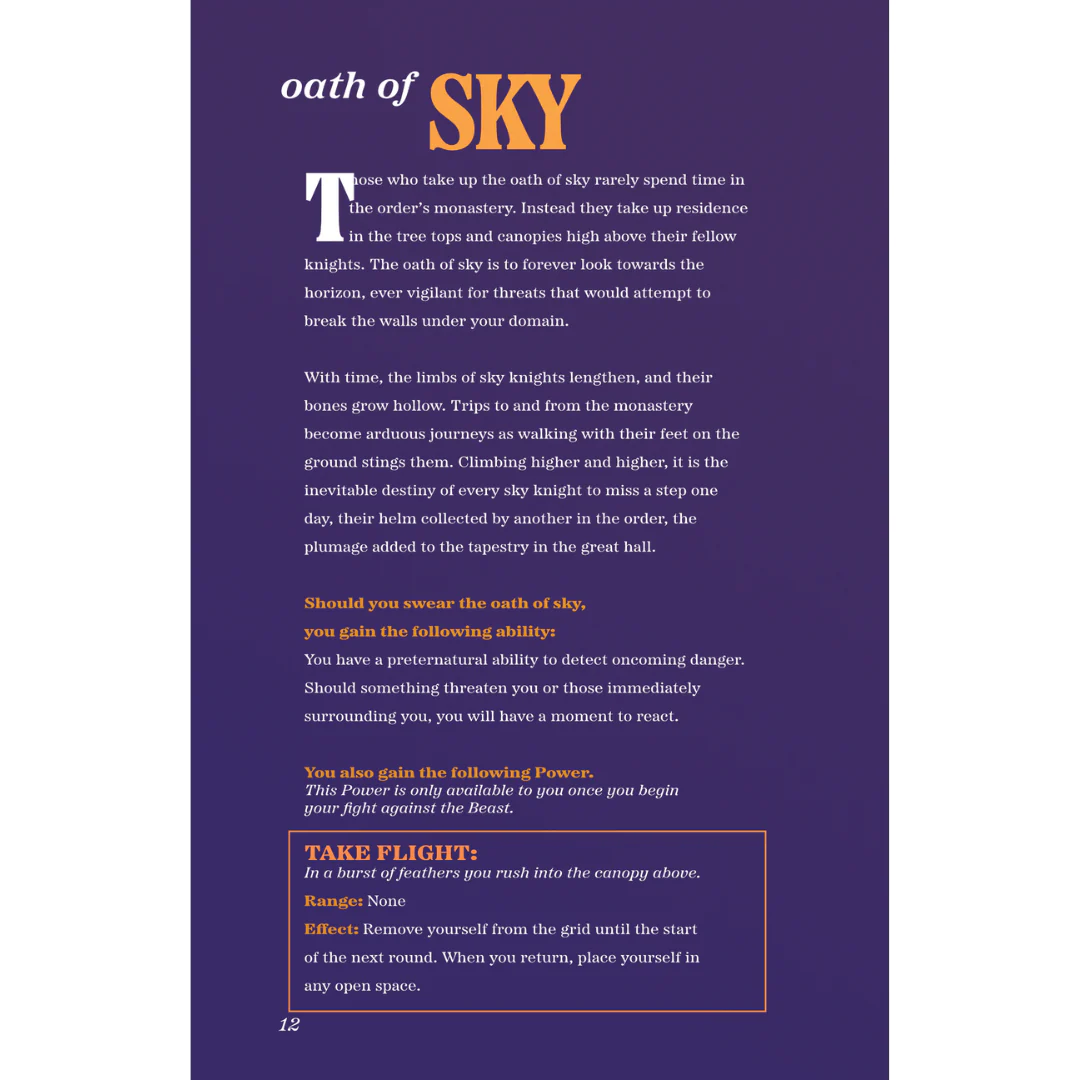 oath of SKY

Those who take up the oath of sky rarely spend time in the order's monastery. Instead they take up residence in the tree tops and canopies high above their fellow knights. The oath of sky is to forever look towards the horizon, ever vigilant for threats that would attempt to break the walls under your domain.

With time, the limbs of sky knights lengthen, and their bones grow hollow. Trips to and from the monastery become arduous journeys as walking with their feet on the ground stings them. Climbing higher and higher, it is the inevitable destiny of every sky knight to miss a step one day, their helm collected by another in the order, the plumage added to the tapestry in the great hall.

Should you swear the oath of sky, you gain the following ability:
You have a preternatural ability to detect oncoming danger. Should something threaten you or those immediately surrounding you, you will have a moment to react.

You also gain the following Power.
This Power is only available to you once you begin your fight against the Beast.

TAKE FLIGHT:
In a burst of feathers you rush into the canopy above.
Range: None
Effect: Remove yourself from the grid until the start of the next round. When you return, place yourself in any open space.

12